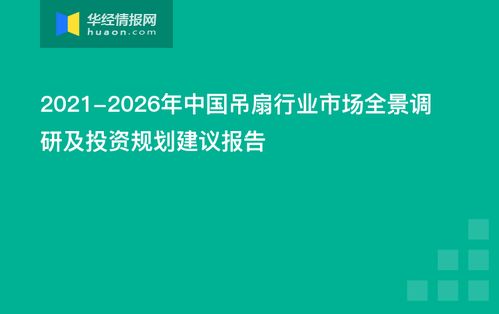 华经情报网
huaon.com

2021-2026年中国吊扇行业市场全景调研及投资规划建议报告